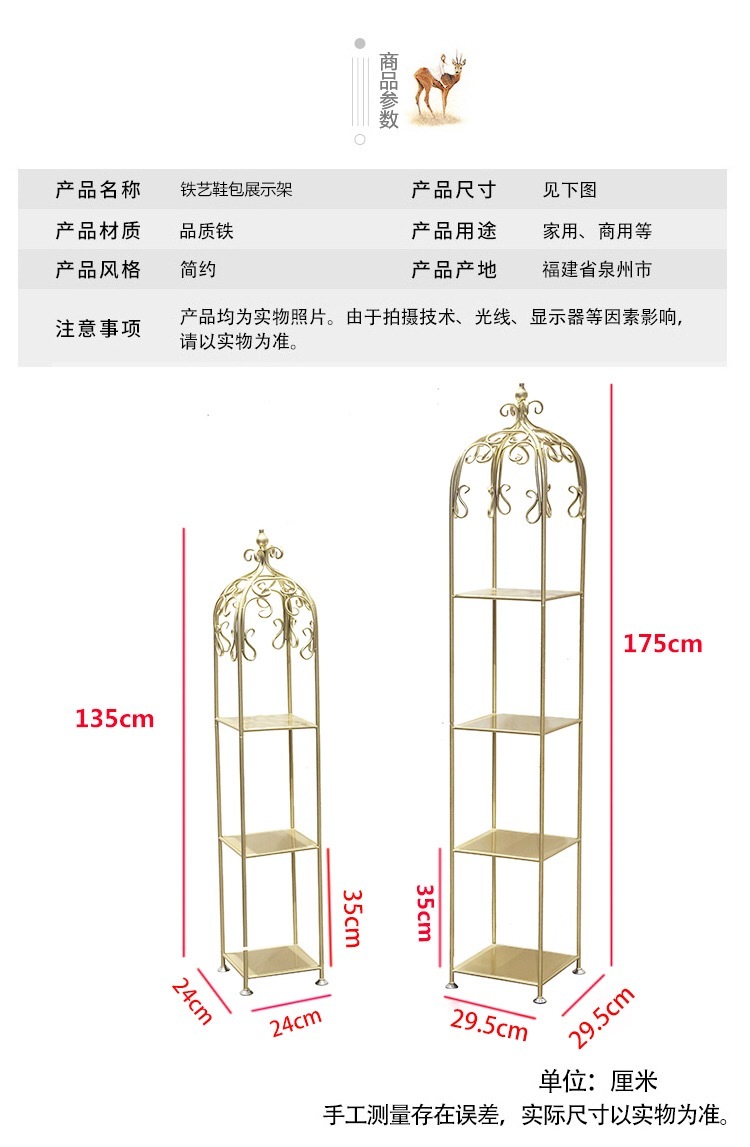 商品参数

产品名称 铁艺鞋包展示架 产品尺寸 见下图

产品材质 品质铁 产品用途 家用、商用等

产品风格 简约 产品产地 福建省泉州市

注意事项 产品均为实物照片。由于拍摄技术、光线、显示器等因素影响，请以实物为准。

135cm

35cm

24cm

24cm

175cm

35cm

29.5cm

29.5cm

单位：厘米

手工测量存在误差，实际尺寸以实物为准。